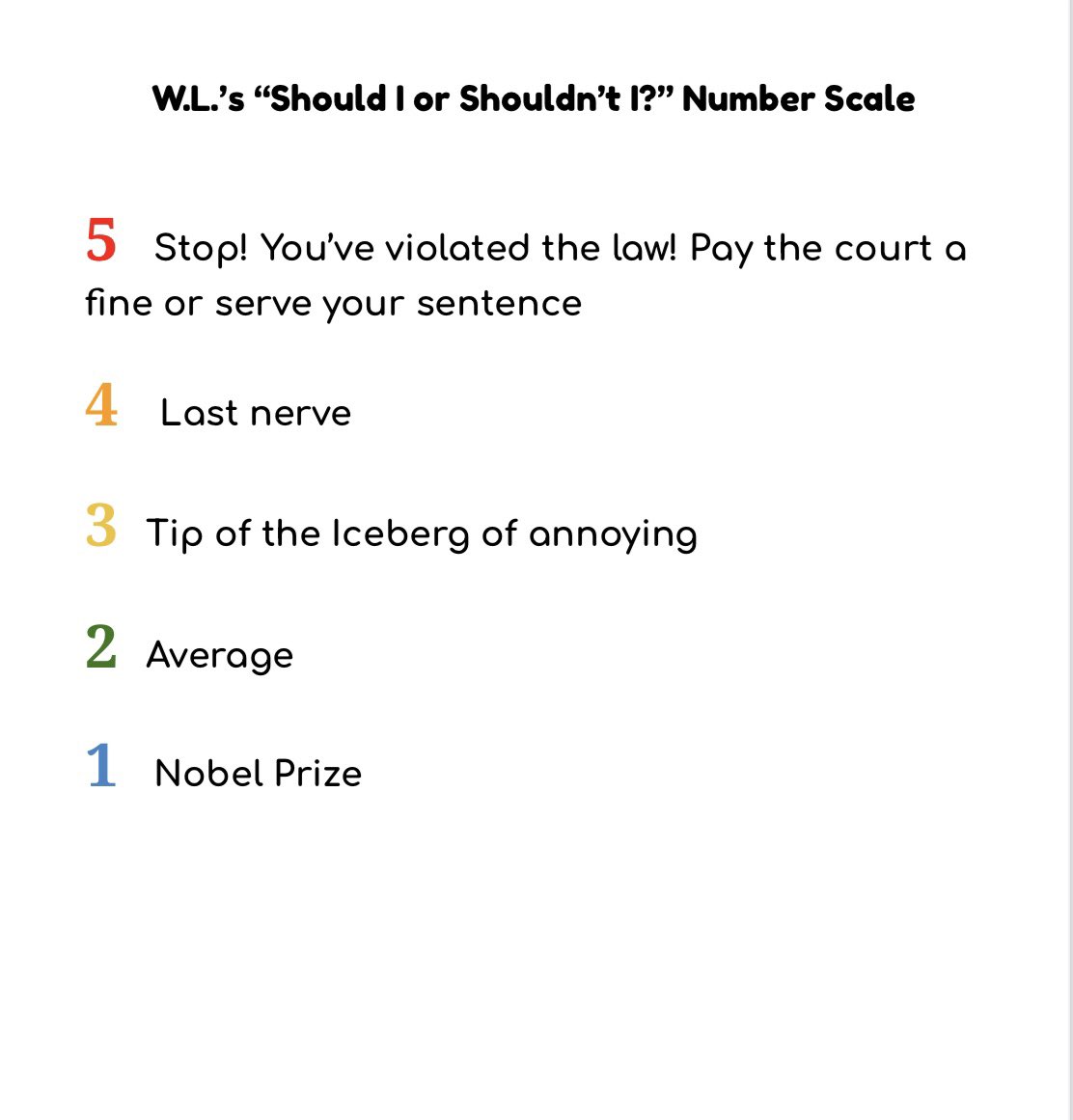 W.L.'s "Should I or Shouldn't I?" Number Scale

5 Stop! You've violated the law! Pay the court a fine or serve your sentence

4 Last nerve

3 Tip of the Iceberg of annoying

2 Average

1 Nobel Prize